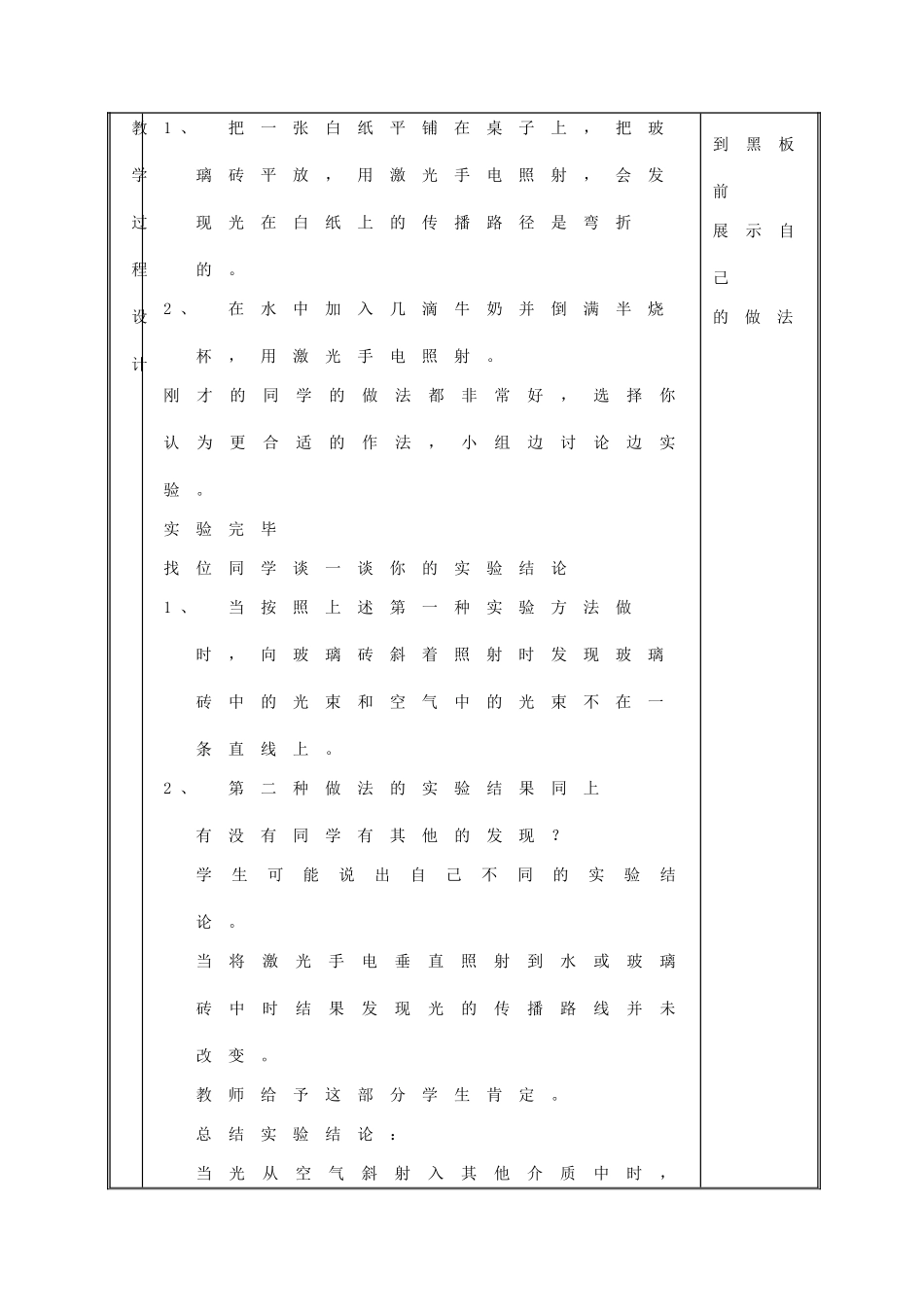 | 教学过程设计 | 1、把一张白纸平铺在桌子上，把玻璃砖平放，用激光手电照射，会发现光在白纸上的传播路径是弯折的。 2、在水中加入几滴牛奶并倒满半烧杯，用激光手电照射。 刚才的同学的做法都非常好，选择你认为更合适的作法，小组边讨论边实验。 实验完毕 找位同学谈一谈你的实验结论 1、当按照上述第一种实验方法做时，向玻璃砖斜着照射时发现玻璃砖中的光束和空气中的光束不在一条直线上。 2、第二种做法的实验结果同上 有没有同学有其他的发现？ 学生可能说出自己不同的实验结论。 当将激光手电垂直照射到水或玻璃砖中时结果发现光的传播路线并未改变。 教师给予这部分学生肯定。 总结实验结论： 当光从空气斜射入其他介质中时， | 到黑板前展示自己的做法 |
|---|---|---|